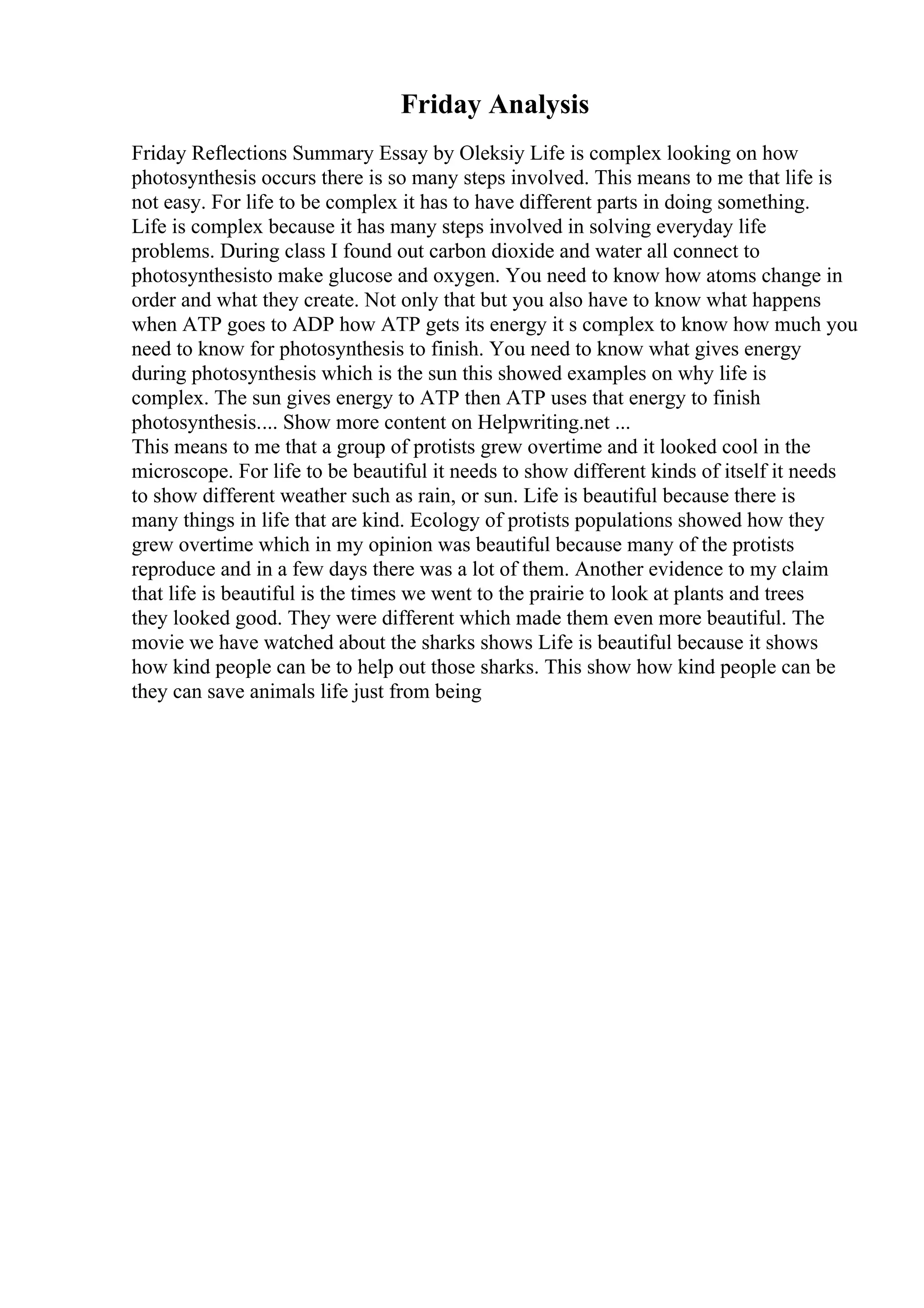 Friday Analysis

Friday Reflections Summary Essay by Oleksiy Life is complex looking on how photosynthesis occurs there is so many steps involved. This means to me that life is not easy. For life to be complex it has to have different parts in doing something. Life is complex because it has many steps involved in solving everyday life problems. During class I found out carbon dioxide and water all connect to photosynthesisto make glucose and oxygen. You need to know how atoms change in order and what they create. Not only that but you also have to know what happens when ATP goes to ADP how ATP gets its energy it s complex to know how much you need to know for photosynthesis to finish. You need to know what gives energy during photosynthesis which is the sun this showed examples on why life is complex. The sun gives energy to ATP then ATP uses that energy to finish photosynthesis.... Show more content on Helpwriting.net ...
This means to me that a group of protists grew overtime and it looked cool in the microscope. For life to be beautiful it needs to show different kinds of itself it needs to show different weather such as rain, or sun. Life is beautiful because there is many things in life that are kind. Ecology of protists populations showed how they grew overtime which in my opinion was beautiful because many of the protists reproduce and in a few days there was a lot of them. Another evidence to my claim that life is beautiful is the times we went to the prairie to look at plants and trees they looked good. They were different which made them even more beautiful. The movie we have watched about the sharks shows Life is beautiful because it shows how kind people can be to help out those sharks. This show how kind people can be they can save animals life just from being